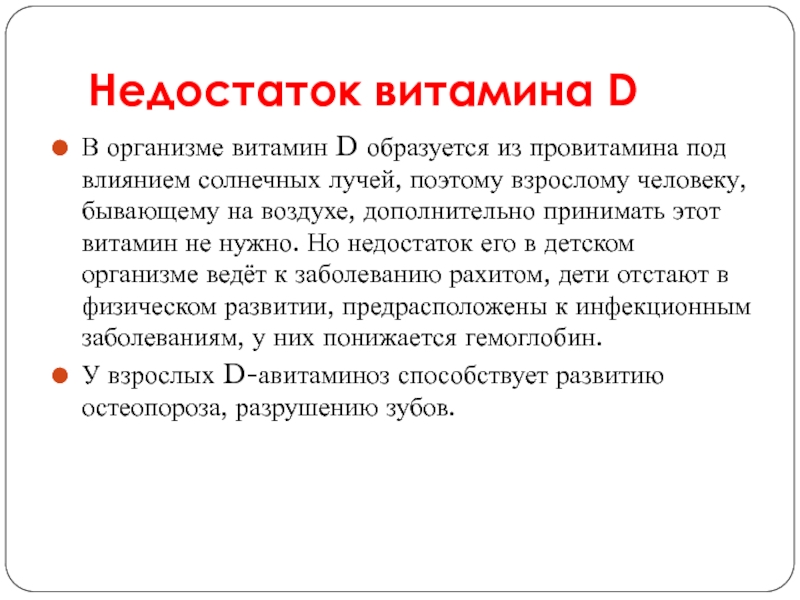 Недостаток витамина D

В организме витамин D образуется из провитамина под влиянием солнечных лучей, поэтому взрослому человеку, бывающему на воздухе, дополнительно принимать этот витамин не нужно. Но недостаток его в детском организме ведёт к заболеванию рахитом, дети отстают в физическом развитии, предрасположены к инфекционным заболеваниям, у них понижается гемоглобин.

У взрослых D-авитаминоз способствует развитию остеопороза, разрушению зубов.